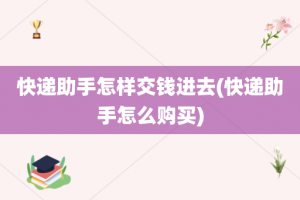 快递助手怎样交钱进去(快递助手怎么购买)